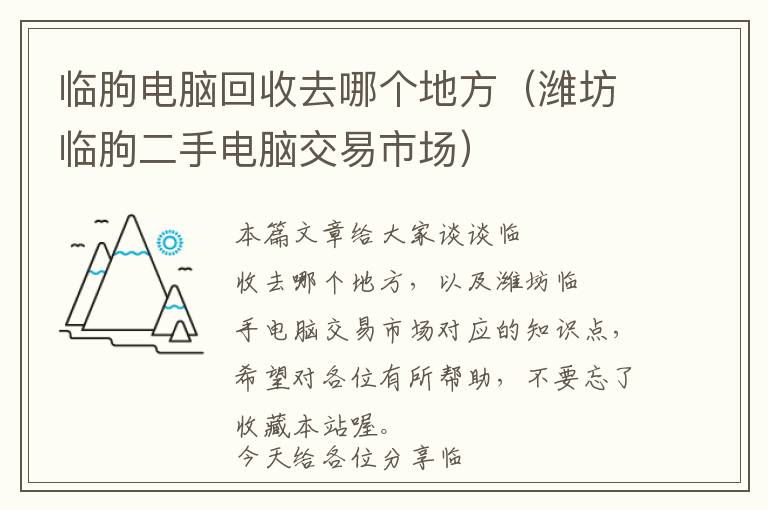 临朐电脑回收去哪个地方（潍坊临朐二手电脑交易市场）

本篇文章给大家谈谈临

收去哪个地方，以及潍坊临

手电脑交易市场对应的知识点，

希望对各位有所帮助，不要忘了

收藏本站喔。

今天给各位分享临